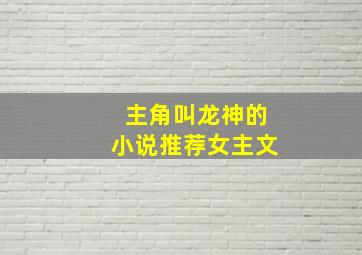 主角叫龙神的
小说推荐女主文